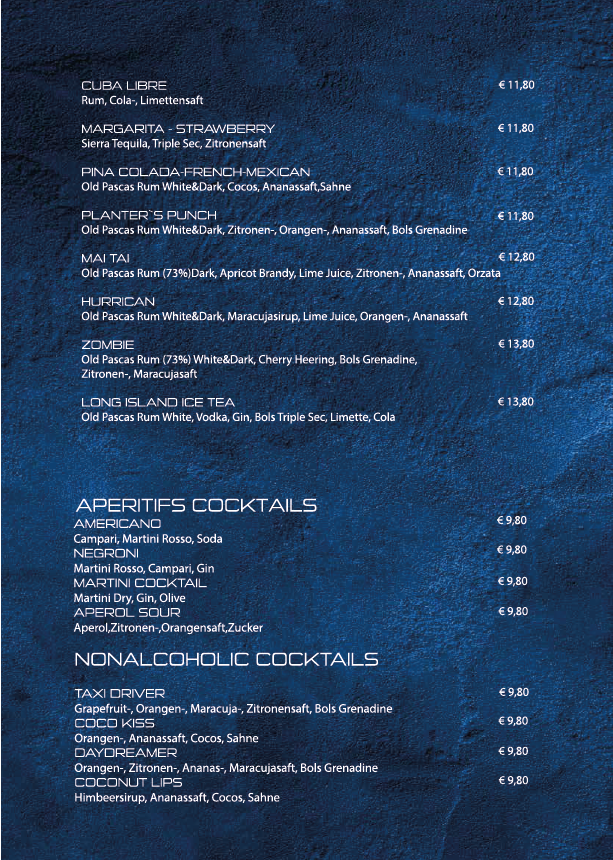 CUBA LIBRE € 11,80
Rum, Cola-, Limettensaft

MARGARITA - STRAWBERRY € 11,80
Sierra Tequila, Triple Sec, Zitronensaft

PINA COLADA-FRENCH-MEXICAN € 11,80
Old Pascas Rum White&Dark, Cocos, Ananassaft,Sahne

PLANTER`S PUNCH € 11,80
Old Pascas Rum White&Dark, Zitronen-, Orangen-, Ananassaft, Bols Grenadine

MAI TAI € 12,80
Old Pascas Rum (73%)Dark, Apricot Brandy, Lime Juice, Zitronen-, Ananassaft, Orzata

HURRICAN € 12,80
Old Pascas Rum White&Dark, Maracujasirup, Lime Juice, Orangen-, Ananassaft

ZOMBIE € 13,80
Old Pascas Rum (73%) White&Dark, Cherry Heering, Bols Grenadine, Zitronen-, Maracujasaft

LONG ISLAND ICE TEA € 13,80
Old Pascas Rum White, Vodka, Gin, Bols Triple Sec, Limette, Cola

APERITIFS COCKTAILS
AMERICANO € 9,80
Campari, Martini Rosso, Soda
NEGRONI € 9,80
Martini Rosso, Campari, Gin
MARTINI COCKTAIL € 9,80
Martini Dry, Gin, Olive
APEROL SOUR € 9,80
Aperol,Zitronen-,Orangensaft,Zucker

NONALCOHOLIC COCKTAILS

TAXI DRIVER € 9,80
Grapefruit-, Orangen-, Maracuja-, Zitronensaft, Bols Grenadine
COCO KISS € 9,80
Orangen-, Ananassaft, Cocos, Sahne
DAYDREAMER € 9,80
Orangen-, Zitronen-, Ananas-, Maracujasaft, Bols Grenadine
COCONUT LIPS € 9,80
Himbeersirup, Ananassaft, Cocos, Sahne